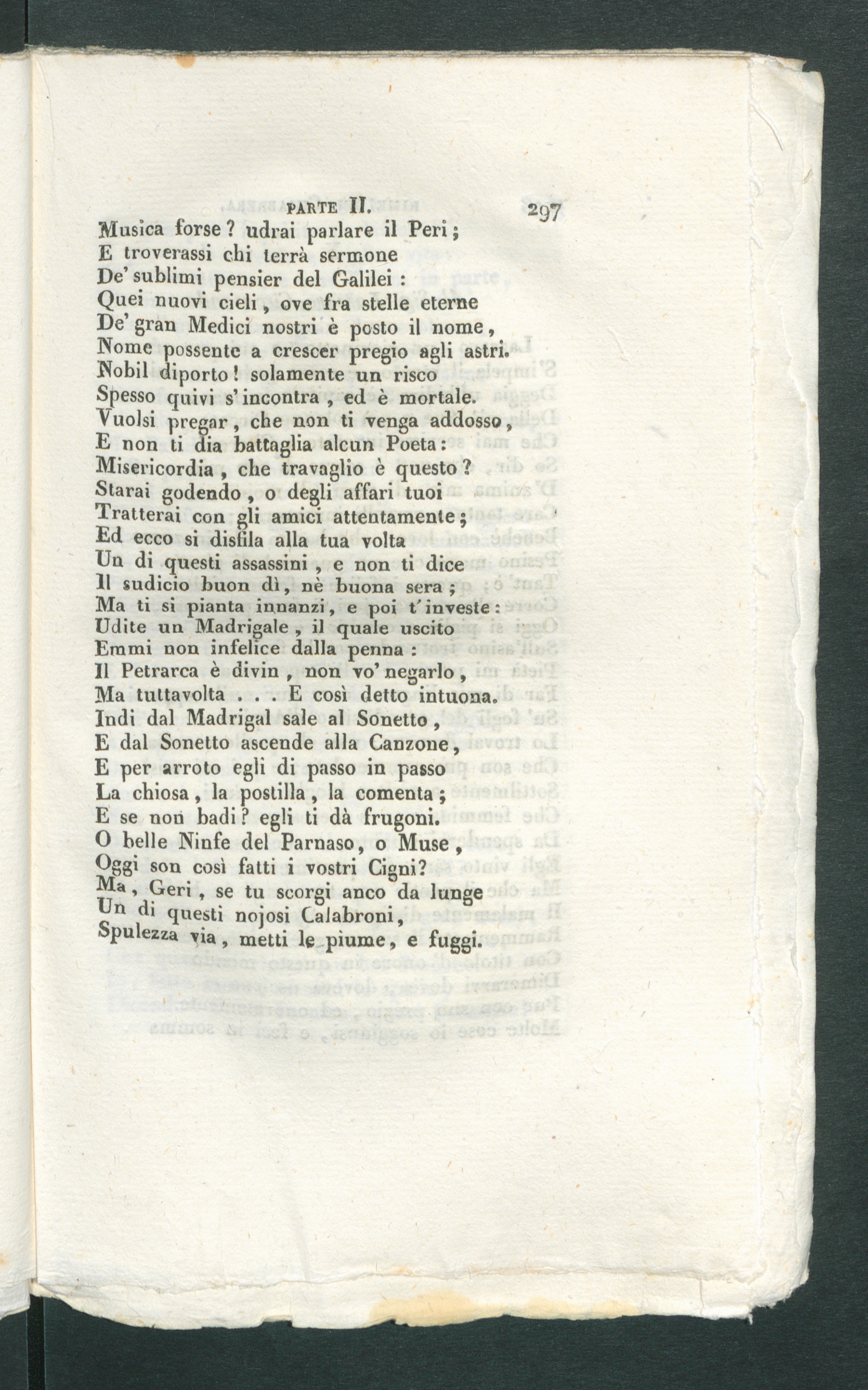 PARTE II. 297

Musica forse? udrai parlare il Peri;
E troverassi chi terrà sermone
De' sublimi pensier del Galilei:
Quei nuovi cieli, ove fra stelle eterne
De' gran Medici nostri è posto il nome,
Nome possente a crescer pregio agli astri.
Nobil diporto! solamente un risco
Spesso quivi s'incontra, ed è mortale.
Vuolsi pregar, che non ti venga addosso,
E non ti dia battaglia alcun Poeta:
Misericordia, che travaglio è questo?
Starai godendo, o degli affari tuoi
Tratterai con gli amici attentamente;
Ed ecco si disfila alla tua volta
Un di questi assassini, e non ti dice
Il sudicio buon dì, nè buona sera;
Ma ti si pianta innanzi, e poi t'investe:
Udite un Madrigale, il quale uscito
Emmi non infelice dalla penna:
Il Petrarca è divin, non vo' negarlo,
Ma tuttavolta . . . E così detto intuona.
Indi dal Madrigal sale al Sonetto,
E dal Sonetto ascende alla Canzone,
E per arroto egli di passo in passo
La chiosa, la postilla, la comenta;
E se non badi? egli ti dà frugoni.
O belle Ninfe del Parnaso, o Muse,
Oggi son così fatti i vostri Cigni?
Ma, Geri, se tu scorgi anco da lunge
Un di questi nojosi Calabroni,
Spulezza via, metti le piume, e fuggi.